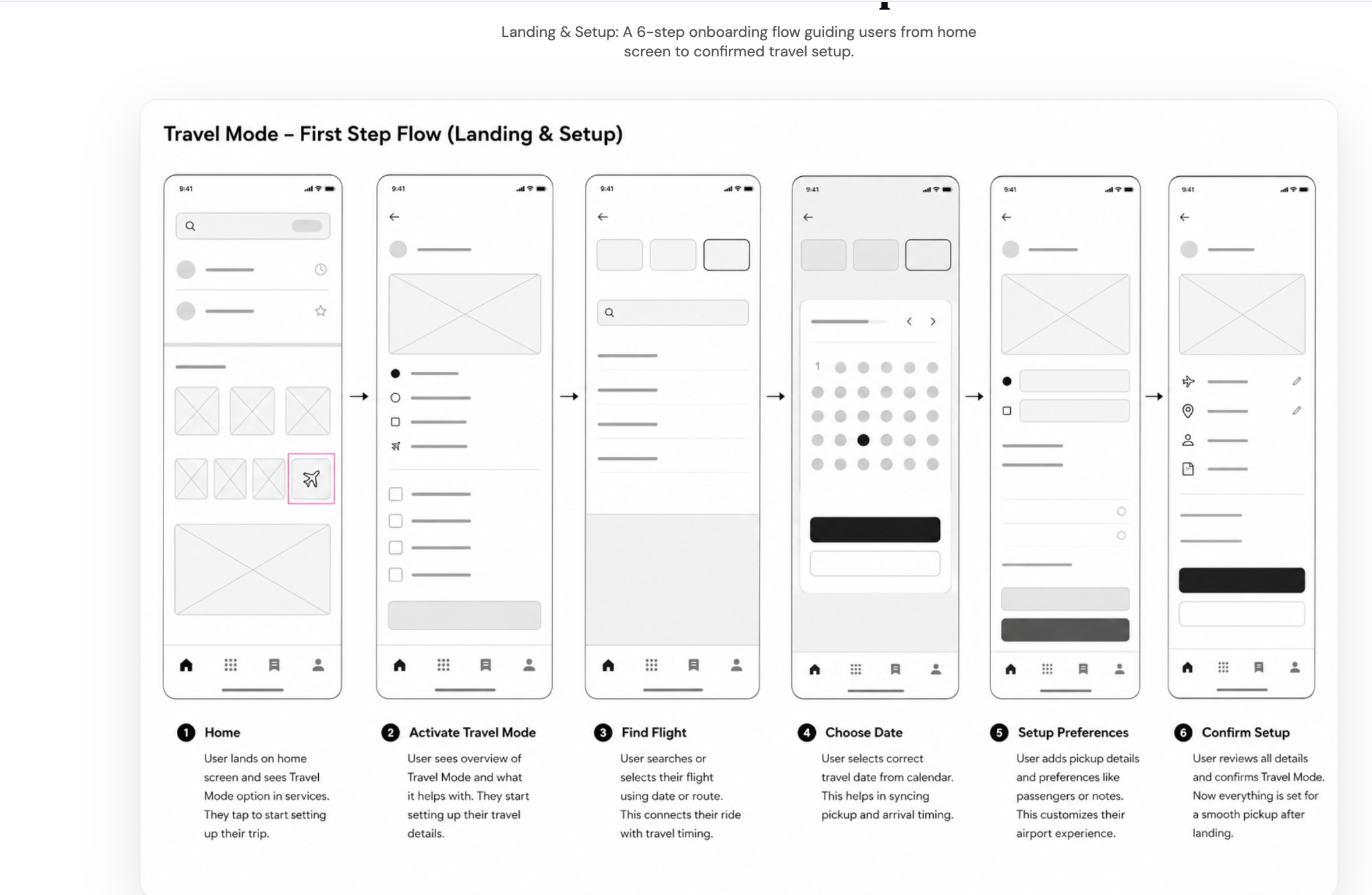 Landing & Setup: A 6-step onboarding flow guiding users from home screen to confirmed travel setup.

Travel Mode – First Step Flow (Landing & Setup)

9:41

9:41

9:41

9:41

1

9:41

9:41

1 Home

User lands on home screen and sees Travel Mode option in services. They tap to start setting up their trip.

2 Activate Travel Mode

User sees overview of Travel Mode and what it helps with. They start setting up their travel details.

3 Find Flight

User searches or selects their flight using date or route. This connects their ride with travel timing.

4 Choose Date

User selects correct travel date from calendar. This helps in syncing pickup and arrival timing.

5 Setup Preferences

User adds pickup details and preferences like passengers or notes. This customizes their airport experience.

6 Confirm Setup

User reviews all details and confirms Travel Mode. Now everything is set for a smooth pickup after landing.